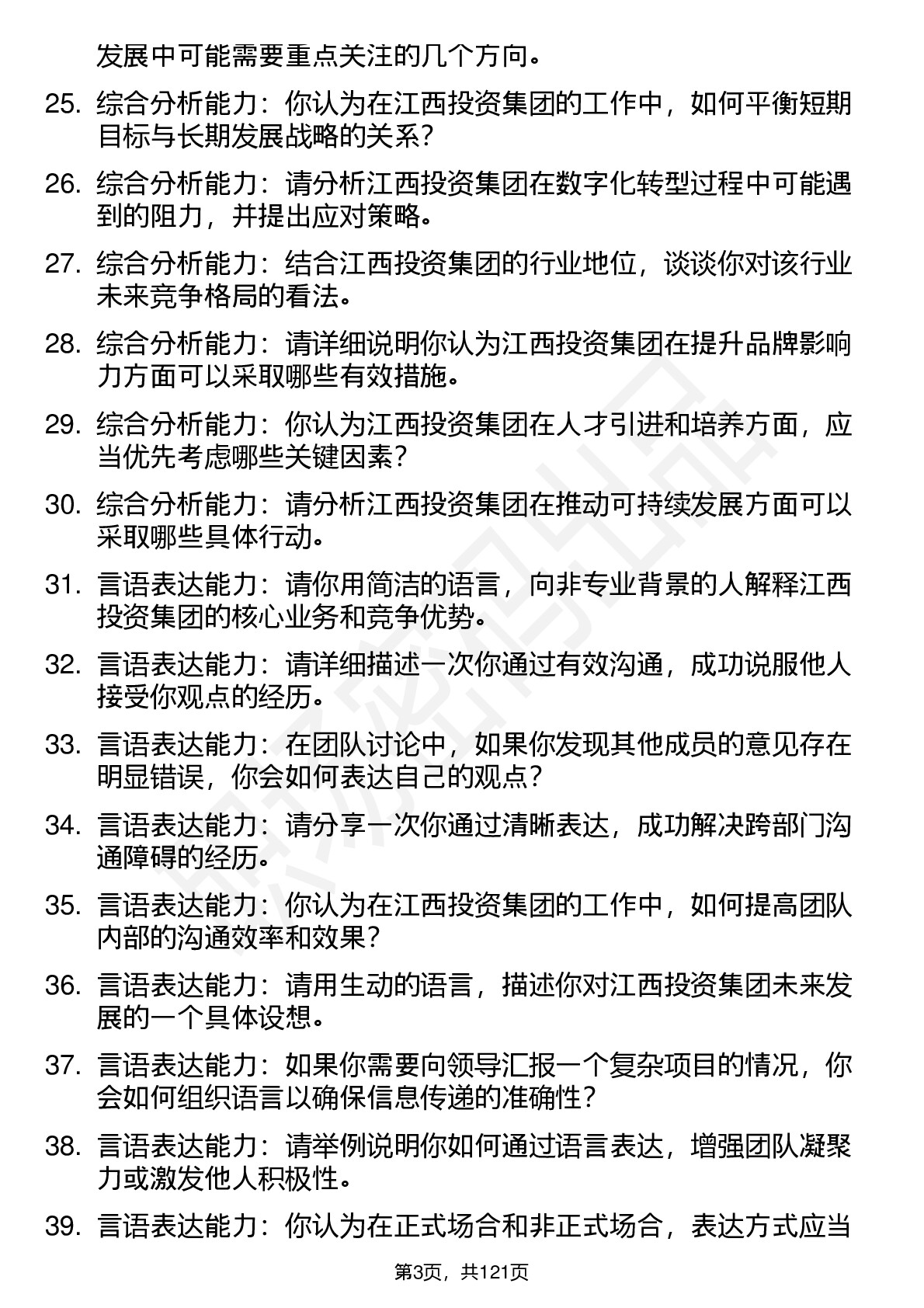 发展中可能需要重点关注的几个方向。

25. 综合分析能力：你认为在江西投资集团的工作中，如何平衡短期目标与长期发展战略的关系？

26. 综合分析能力：请分析江西投资集团在数字化转型过程中可能遇到的阻力，并提出应对策略。

27. 综合分析能力：结合江西投资集团的行业地位，谈谈你对该行业未来竞争格局的看法。

28. 综合分析能力：请详细说明你认为江西投资集团在提升品牌影响力方面可以采取哪些有效措施。

29. 综合分析能力：你认为江西投资集团在人才引进和培养方面，应当优先考虑哪些关键因素？

30. 综合分析能力：请分析江西投资集团在推动可持续发展方面可以采取哪些具体行动。

31. 言语表达能力：请你用简洁的语言，向非专业背景的人解释江西投资集团的核心业务和竞争优势。

32. 言语表达能力：请详细描述一次你通过有效沟通，成功说服他人接受你观点的经历。

33. 言语表达能力：在团队讨论中，如果你发现其他成员的意见存在明显错误，你会如何表达自己的观点？

34. 言语表达能力：请分享一次你通过清晰表达，成功解决跨部门沟通障碍的经历。

35. 言语表达能力：你认为在江西投资集团的工作中，如何提高团队内部的沟通效率和效果？

36. 言语表达能力：请用生动的语言，描述你对江西投资集团未来发展的一个具体设想。

37. 言语表达能力：如果你需要向领导汇报一个复杂项目的情况，你会如何组织语言以确保信息传递的准确性？

38. 言语表达能力：请举例说明你如何通过语言表达，增强团队凝聚力或激发他人积极性。

39. 言语表达能力：你认为在正式场合和非正式场合，表达方式应当

第3页，共121页